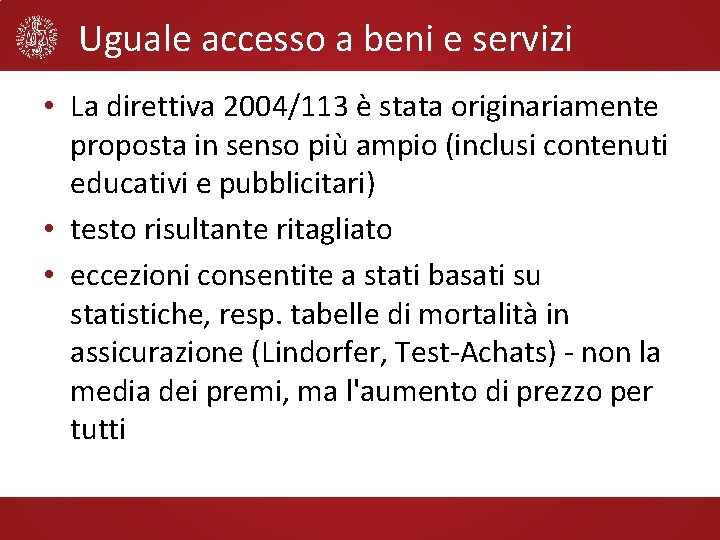 Uguale accesso a beni e servizi

• La direttiva 2004/113 è stata originariamente proposta in senso più ampio (inclusi contenuti educativi e pubblicitari)
• testo risultante ritagliato
• eccezioni consentite a stati basati su statistiche, resp. tabelle di mortalità in assicurazione (Lindorfer, Test-Achats) - non la media dei premi, ma l'aumento di prezzo per tutti